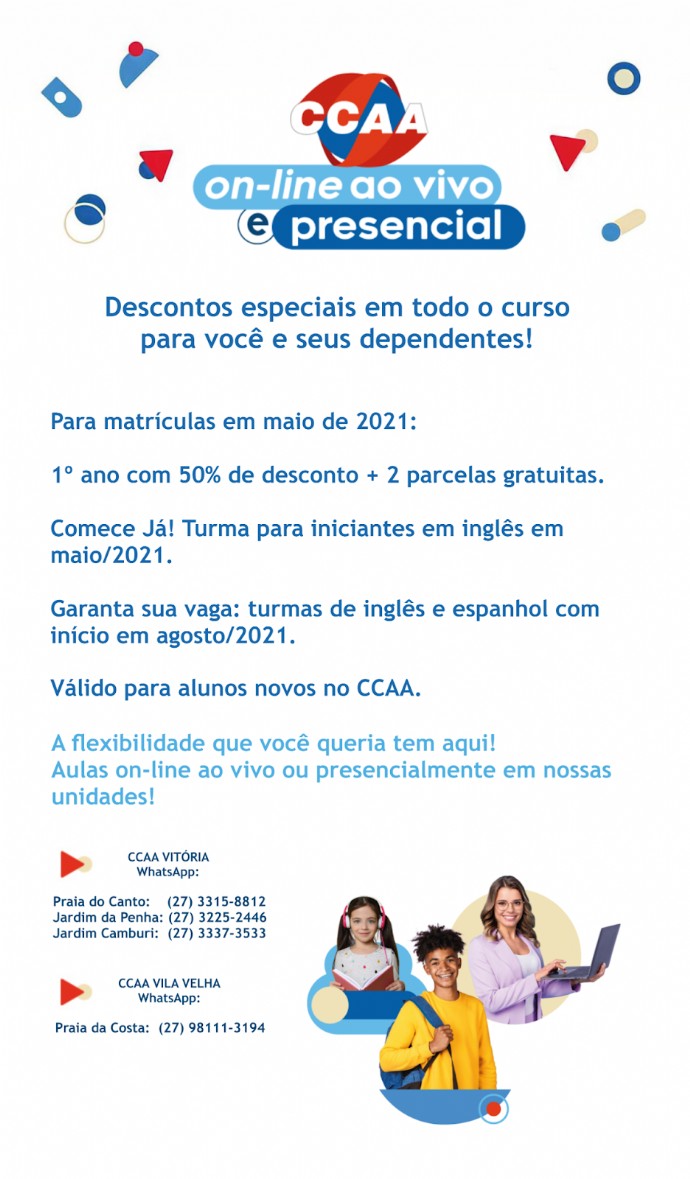 CCAA
on-line ao vivo
e presencial

Descontos especiais em todo o curso para você e seus dependentes!

Para matrículas em maio de 2021:

1º ano com 50% de desconto + 2 parcelas gratuitas.

Comece Já! Turma para iniciantes em inglês em maio/2021.

Garanta sua vaga: turmas de inglês e espanhol com início em agosto/2021.

Válido para alunos novos no CCAA.

A flexibilidade que você queria tem aqui!
Aulas on-line ao vivo ou presencialmente em nossas unidades!

CCAA VITÓRIA
WhatsApp:

Praia do Canto: (27) 3315-8812
Jardim da Penha: (27) 3225-2446
Jardim Camburi: (27) 3337-3533

CCAA VILA VELHA
WhatsApp:

Praia da Costa: (27) 98111-3194